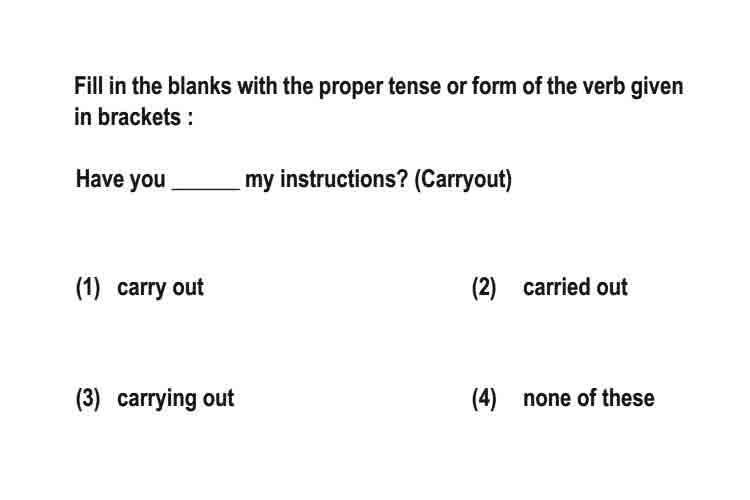 Fill in the blanks with the proper tense or form of the verb given in brackets :

Have you ______ my instructions? (Carryout)

(1) carry out

(2) carried out

(3) carrying out

(4) none of these